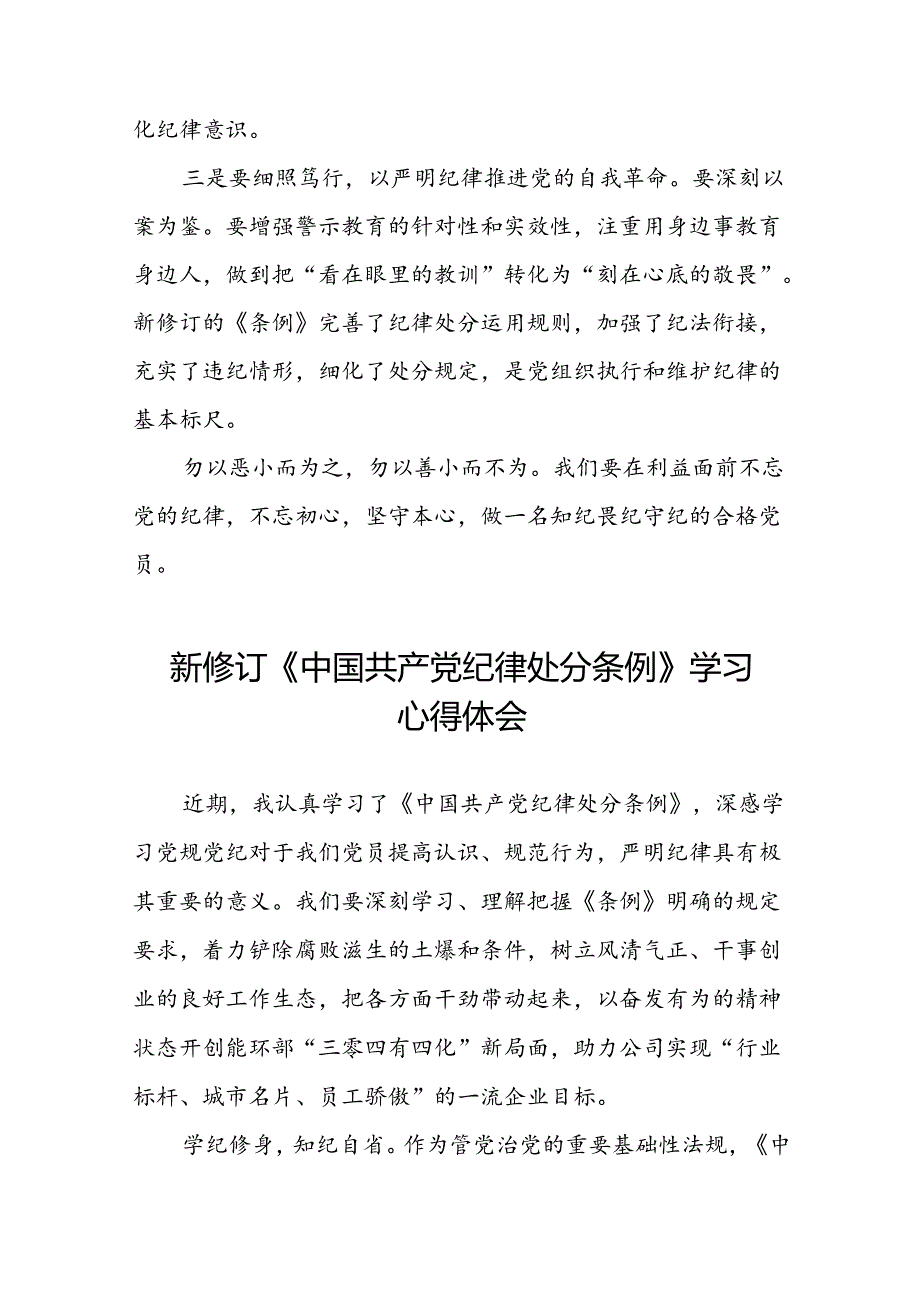 化纪律意识。

三是要细照笃行，以严明纪律推进党的自我革命。要深刻以案为鉴。要增强警示教育的针对性和实效性，注重用身边事教育身边人，做到把“看在眼里的教训”转化为“刻在心底的敬畏”。新修订的《条例》完善了纪律处分运用规则，加强了纪法衔接，充实了违纪情形，细化了处分规定，是党组织执行和维护纪律的基本标尺。

勿以恶小而为之，勿以善小而不为。我们要在利益面前不忘党的纪律，不忘初心，坚守本心，做一名知纪畏纪守纪的合格党员。

新修订《中国共产党纪律处分条例》学习心得体会

近期，我认真学习了《中国共产党纪律处分条例》，深感学习党规党纪对于我们党员提高认识、规范行为，严明纪律具有极其重要的意义。我们要深刻学习、理解把握《条例》明确的规定要求，着力铲除腐败滋生的土爆和条件，树立风清气正、干事创业的良好工作生态，把各方面干劲带动起来，以奋发有为的精神状态开创能环部“三零四有四化”新局面，助力公司实现“行业标杆、城市名片、员工骄傲”的一流企业目标。

学纪修身，知纪自省。作为管党治党的重要基础性法规，《中